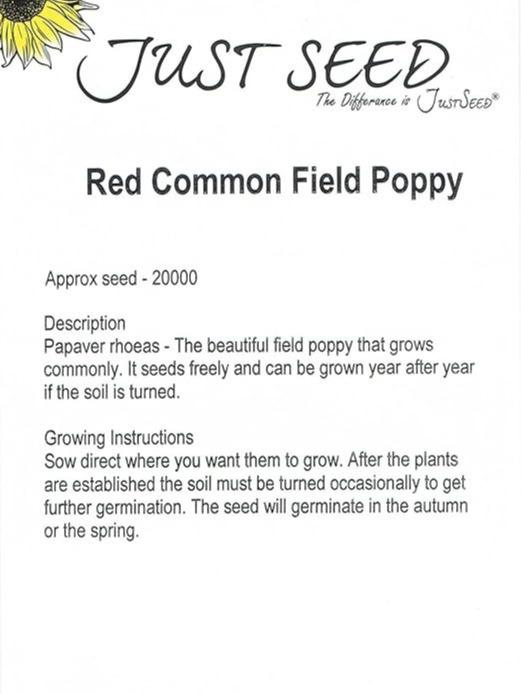 JUST SEED
The Difference is JustSeed®

Red Common Field Poppy

Approx seed - 20000

Description
Papaver rhoeas - The beautiful field poppy that grows commonly. It seeds freely and can be grown year after year if the soil is turned.

Growing Instructions
Sow direct where you want them to grow. After the plants are established the soil must be turned occasionally to get further germination. The seed will germinate in the autumn or the spring.